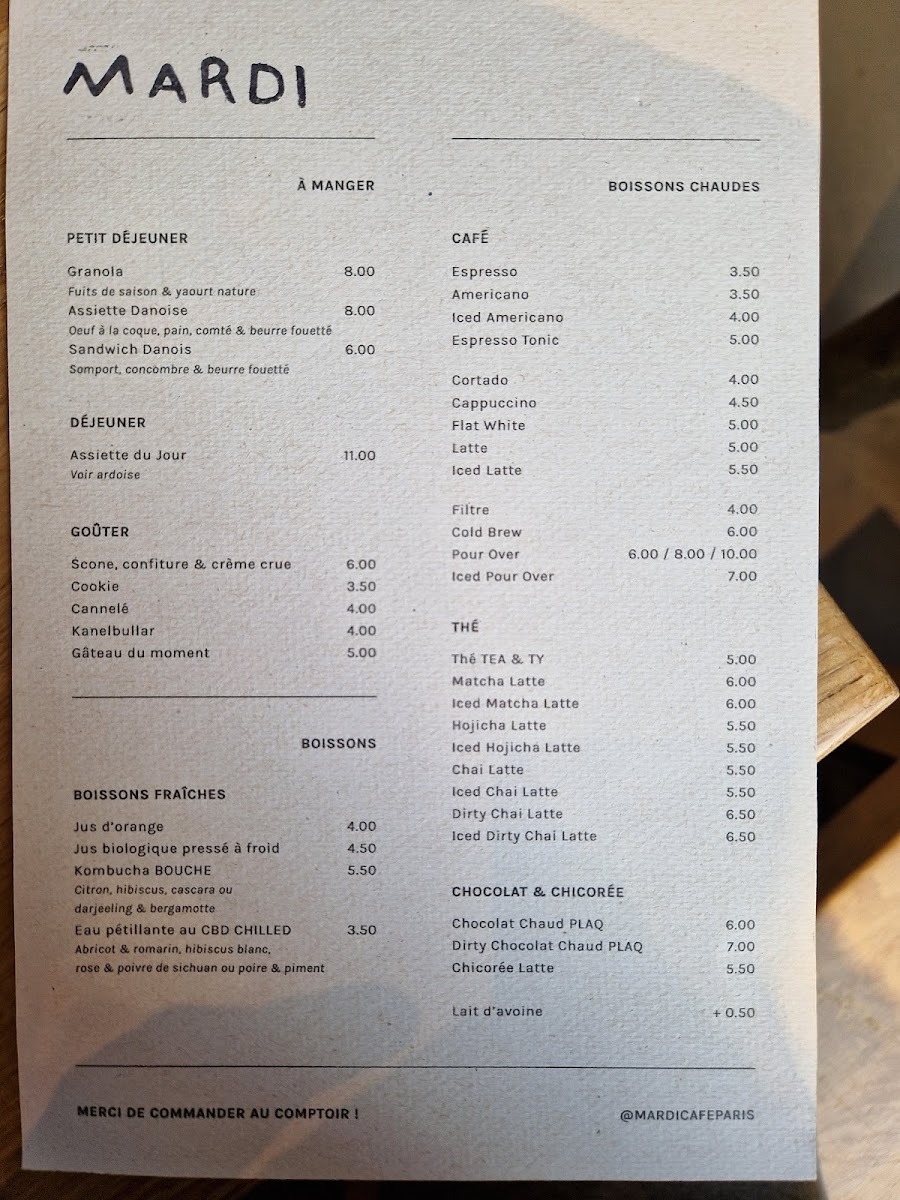 MARDI

À MANGER

PETIT DÉJEUNER

Granola 8.00
Fuits de saison & yaourt nature
Assiette Danoise 8.00
Oeuf à la coque, pain, comté & beurre fouetté
Sandwich Danois 6.00
Somport, concombre & beurre fouetté

DÉJEUNER

Assiette du Jour 11.00
Voir ardoise

GOÛTER

Scone, confiture & crème crue 6.00
Cookie 3.50
Cannelé 4.00
Kanelbullar 4.00
Gâteau du moment 5.00

BOISSONS

BOISSONS FRAÎCHES

Jus d'orange 4.00
Jus biologique pressé à froid 4.50
Kombucha BOUCHE 5.50
Citron, hibiscus, cascara ou darjeeling & bergamotte
Eau pétillante au CBD CHILLED 3.50
Abricot & romarin, hibiscus blanc, rose & poivre de sichuan ou poire & piment

BOISSONS CHAUDES

CAFÉ

Espresso 3.50
Americano 3.50
Iced Americano 4.00
Espresso Tonic 5.00

Cortado 4.00
Cappuccino 4.50
Flat White 5.00
Latte 5.00
Iced Latte 5.50

Filtre 4.00
Cold Brew 6.00
Pour Over 6.00 / 8.00 / 10.00
Iced Pour Over 7.00

THÉ

Thé TEA & TY 5.00
Matcha Latte 6.00
Iced Matcha Latte 6.00
Hojicha Latte 5.50
Iced Hojicha Latte 5.50
Chai Latte 5.50
Iced Chai Latte 5.50
Dirty Chai Latte 6.50
Iced Dirty Chai Latte 6.50

CHOCOLAT & CHICORÉE

Chocolat Chaud PLAQ 6.00
Dirty Chocolat Chaud PLAQ 7.00
Chicorée Latte 5.50

Lait d'avoine + 0.50

MERCI DE COMMANDER AU COMPTOIR !

@MARDICAFEPARIS